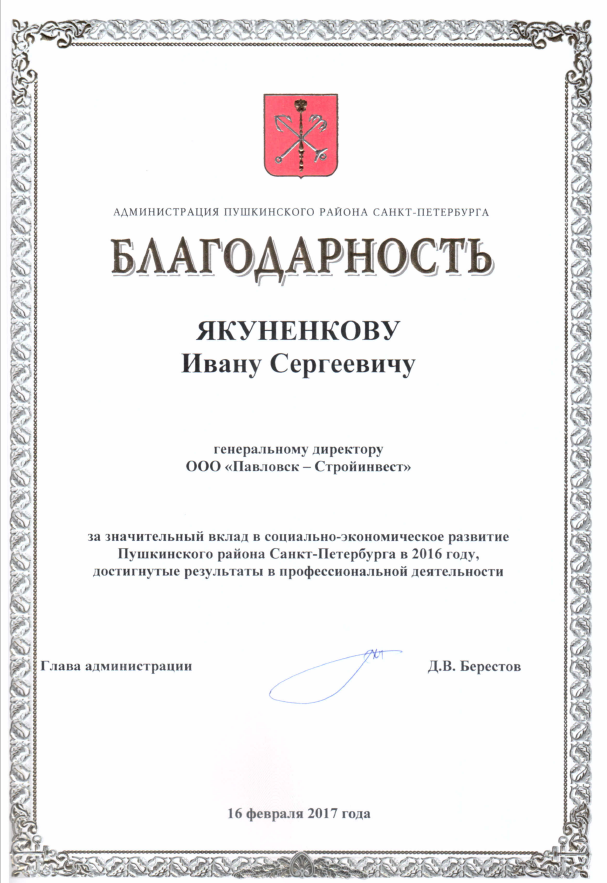 АДМИНИСТРАЦИЯ ПУШКИНСКОГО РАЙОНА САНКТ-ПЕТЕРБУРГА

БЛАГОДАРНОСТЬ

ЯКУНЕНКОВУ
Ивану Сергеевичу

генеральному директору
ООО «Павловск – Стройинвест»

за значительный вклад в социально-экономическое развитие Пушкинского района Санкт-Петербурга в 2016 году, достигнутые результаты в профессиональной деятельности

Глава администрации

Д.В. Берестов

16 февраля 2017 года